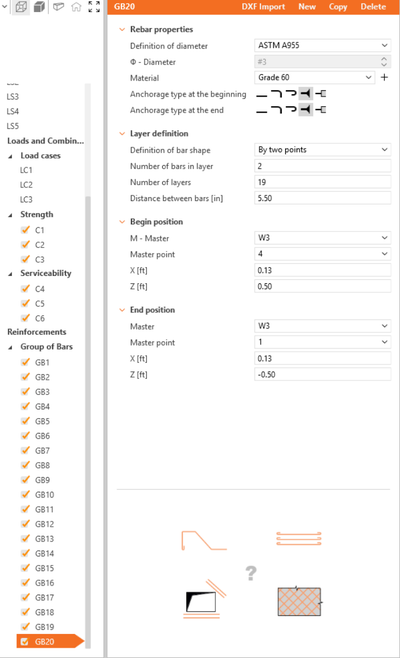 LS3
LS4
LS5
Loads and Combin...
Load cases
LC1
LC2
LC3
Strength
C1
C2
C3
Serviceability
C4
C5
C6
Reinforcements
Group of Bars
GB1
GB2
GB3
GB4
GB5
GB6
GB7
GB8
GB9
GB10
GB11
GB12
GB13
GB14
GB15
GB16
GB17
GB18
GB19
GB20

GB20 DXF Import New Copy Delete

Rebar properties
Definition of diameter ASTM A955
Φ - Diameter #3
Material Grade 60
Anchorage type at the beginning
Anchorage type at the end

Layer definition
Definition of bar shape By two points
Number of bars in layer 2
Number of layers 19
Distance between bars [in] 5.50

Begin position
M - Master W3
Master point 4
X [ft] 0.13
Z [ft] 0.50

End position
Master W3
Master point 1
X [ft] 0.13
Z [ft] -0.50

?